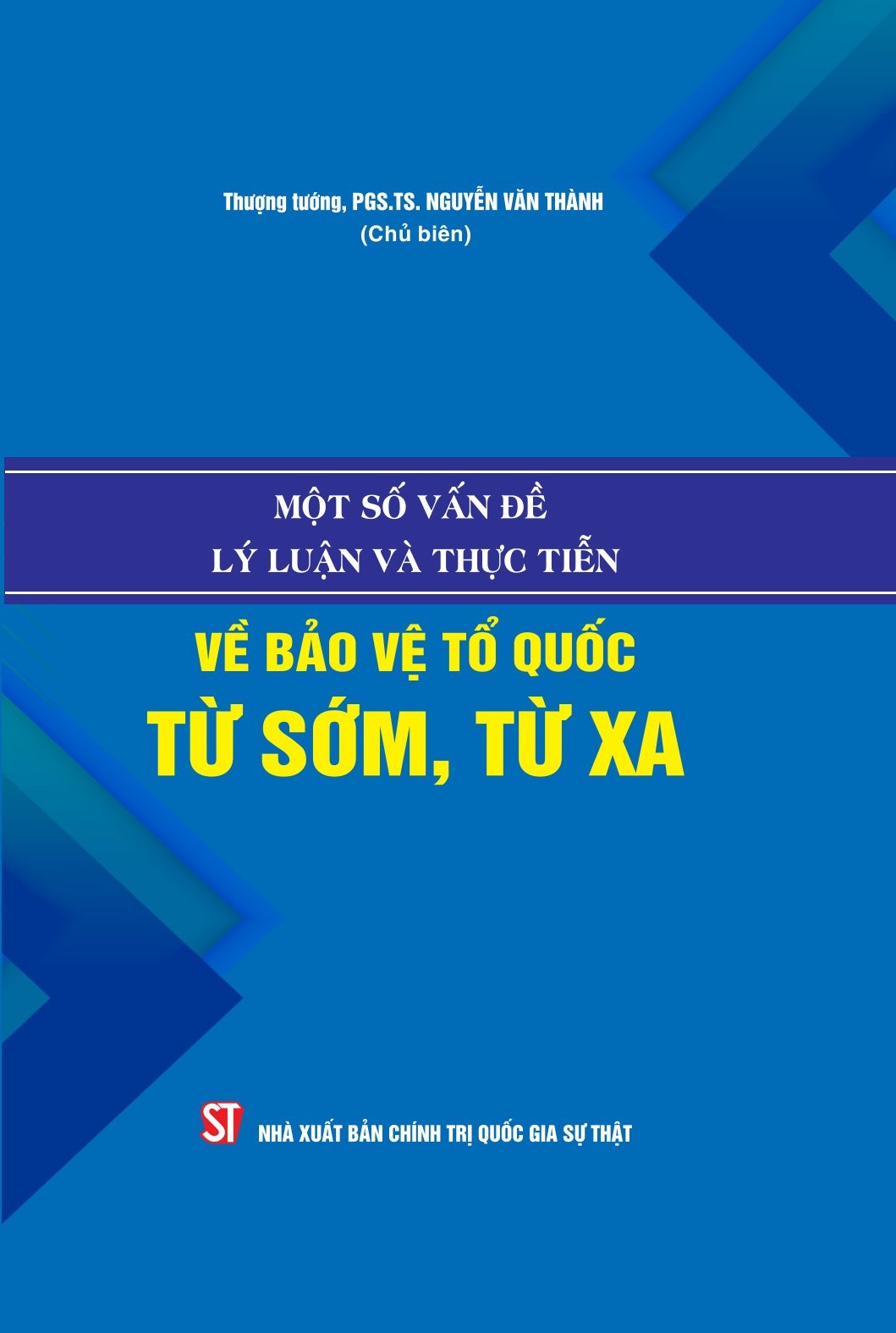 Thượng tướng, PGS.TS. NGUYỄN VĂN THÀNH
(Chủ biên)

MỘT SỐ VẤN ĐỀ
LÝ LUẬN VÀ THỰC TIỄN

VỀ BẢO VỆ TỔ QUỐC
TỪ SỚM, TỪ XA

ST

NHÀ XUẤT BẢN CHÍNH TRỊ QUỐC GIA SỰ THẬT